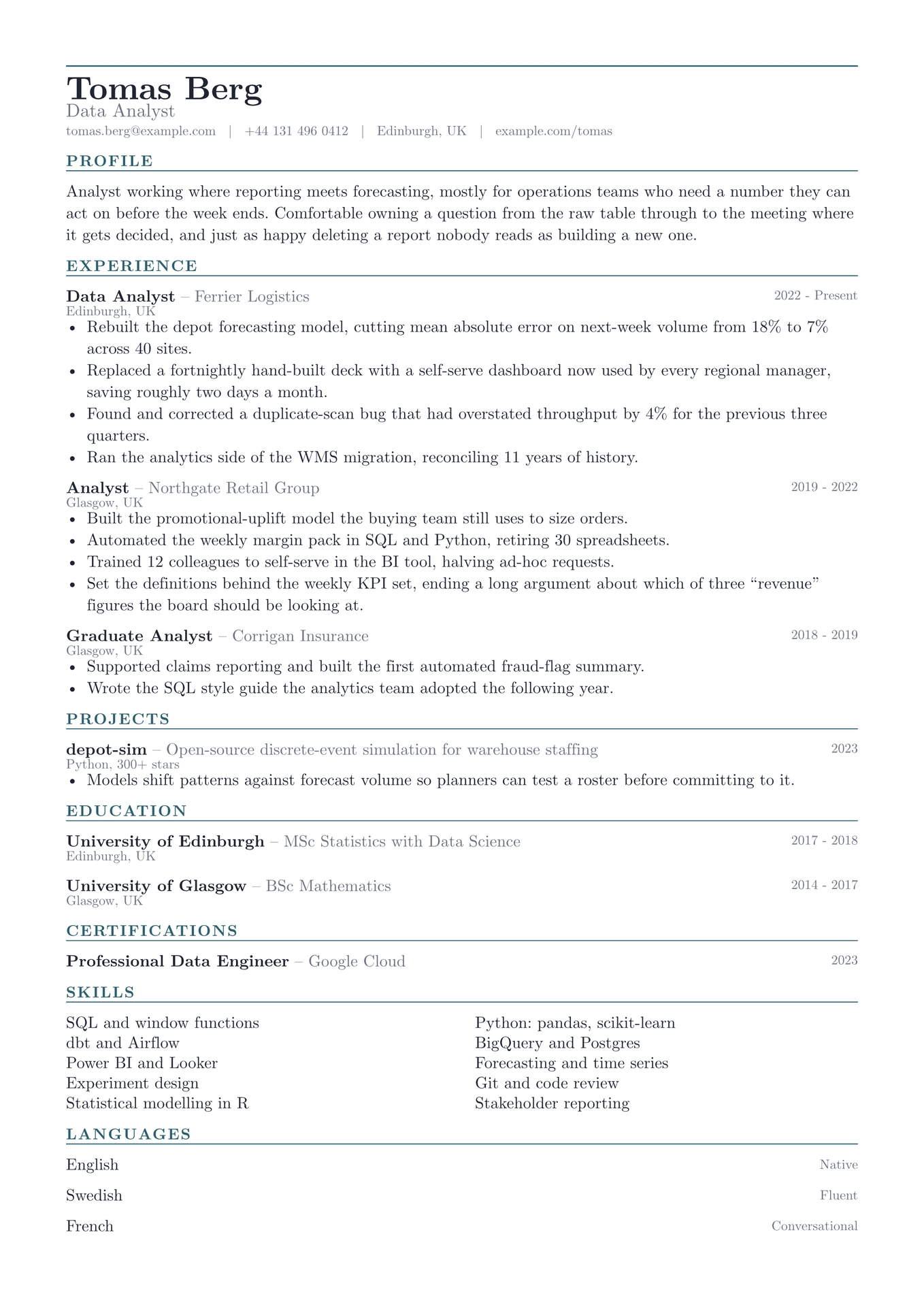 Tomas Berg
Data Analyst
tomas.berg@example.com | +44 131 496 0412 | Edinburgh, UK | example.com/tomas

PROFILE

Analyst working where reporting meets forecasting, mostly for operations teams who need a number they can act on before the week ends. Comfortable owning a question from the raw table through to the meeting where it gets decided, and just as happy deleting a report nobody reads as building a new one.

EXPERIENCE

Data Analyst – Ferrier Logistics
2022 - Present
Edinburgh, UK
• Rebuilt the depot forecasting model, cutting mean absolute error on next-week volume from 18% to 7% across 40 sites.
• Replaced a fortnightly hand-built deck with a self-serve dashboard now used by every regional manager, saving roughly two days a month.
• Found and corrected a duplicate-scan bug that had overstated throughput by 4% for the previous three quarters.
• Ran the analytics side of the WMS migration, reconciling 11 years of history.

Analyst – Northgate Retail Group
2019 - 2022
Glasgow, UK
• Built the promotional-uplift model the buying team still uses to size orders.
• Automated the weekly margin pack in SQL and Python, retiring 30 spreadsheets.
• Trained 12 colleagues to self-serve in the BI tool, halving ad-hoc requests.
• Set the definitions behind the weekly KPI set, ending a long argument about which of three "revenue" figures the board should be looking at.

Graduate Analyst – Corrigan Insurance
2018 - 2019
Glasgow, UK
• Supported claims reporting and built the first automated fraud-flag summary.
• Wrote the SQL style guide the analytics team adopted the following year.

PROJECTS

depot-sim – Open-source discrete-event simulation for warehouse staffing
2023
Python, 300+ stars
• Models shift patterns against forecast volume so planners can test a roster before committing to it.

EDUCATION

University of Edinburgh – MSc Statistics with Data Science
2017 - 2018
Edinburgh, UK

University of Glasgow – BSc Mathematics
2014 - 2017
Glasgow, UK

CERTIFICATIONS

Professional Data Engineer – Google Cloud
2023

SKILLS

SQL and window functions
dbt and Airflow
Power BI and Looker
Experiment design
Statistical modelling in R

Python: pandas, scikit-learn
BigQuery and Postgres
Forecasting and time series
Git and code review
Stakeholder reporting

LANGUAGES

English
Native

Swedish
Fluent

French
Conversational